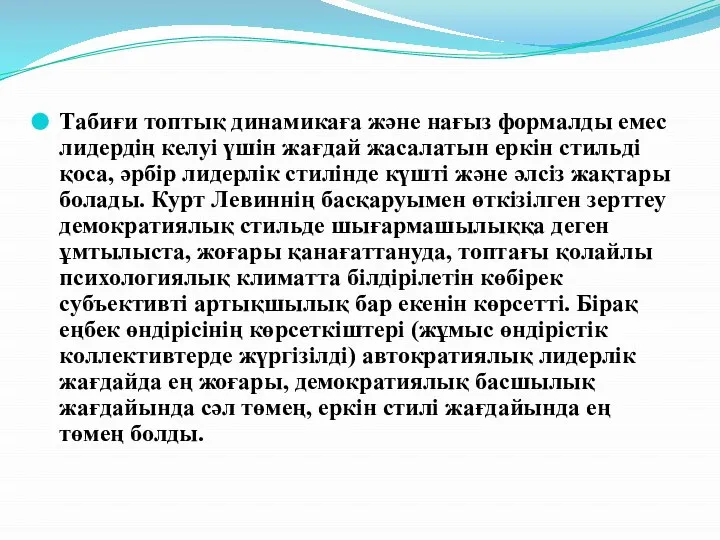 Табиғи топтық динамикаға және нағыз формалды емес лидердің келуі үшін жағдай жасалатын еркін стильді қоса, әрбір лидерлік стилінде күшті және әлсіз жақтары болады. Курт Левиннің басқаруымен өткізілген зерттеу демократиялық стильде шығармашылыққа деген ұмтылыста, жоғары қанағаттануда, топтағы қолайлы психологиялық климатта білдірілетін көбірек субъективті артықшылық бар екенін көрсетті. Бірақ еңбек өндірісінің көрсеткіштері (жұмыс өндірістік коллективтерде жүргізілді) автократиялық лидерлік жағдайда ең жоғары, демократиялық басшылық жағдайында сәл төмен, еркін стилі жағдайында ең төмен болды.